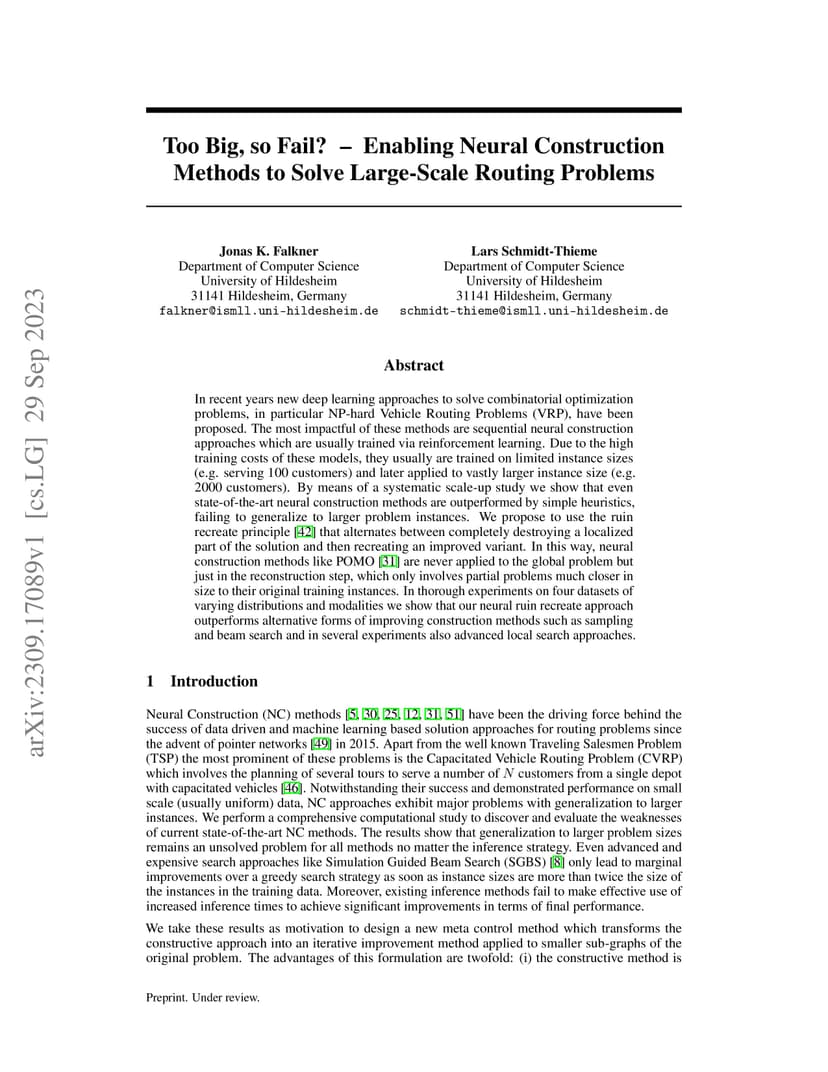 arXiv:2309.17089v1 [cs.LG] 29 Sep 2023

Too Big, so Fail? – Enabling Neural Construction Methods to Solve Large-Scale Routing Problems

Jonas K. Falkner
Department of Computer Science
University of Hildesheim
31141 Hildesheim, Germany
falkner@ismll.uni-hildesheim.de

Lars Schmidt-Thieme
Department of Computer Science
University of Hildesheim
31141 Hildesheim, Germany
schmidt-thieme@ismll.uni-hildesheim.de

Abstract

In recent years new deep learning approaches to solve combinatorial optimization problems, in particular NP-hard Vehicle Routing Problems (VRP), have been proposed. The most impactful of these methods are sequential neural construction approaches which are usually trained via reinforcement learning. Due to the high training costs of these models, they usually are trained on limited instance sizes (e.g. serving 100 customers) and later applied to vastly larger instance size (e.g. 2000 customers). By means of a systematic scale-up study we show that even state-of-the-art neural construction methods are outperformed by simple heuristics, failing to generalize to larger problem instances. We propose to use the ruin recreate principle [42] that alternates between completely destroying a localized part of the solution and then recreating an improved variant. In this way, neural construction methods like POMO [31] are never applied to the global problem but just in the reconstruction step, which only involves partial problems much closer in size to their original training instances. In thorough experiments on four datasets of varying distributions and modalities we show that our neural ruin recreate approach outperforms alternative forms of improving construction methods such as sampling and beam search and in several experiments also advanced local search approaches.

1 Introduction

Neural Construction (NC) methods [5, 30, 25, 12, 31, 51] have been the driving force behind the success of data driven and machine learning based solution approaches for routing problems since the advent of pointer networks [49] in 2015. Apart from the well known Traveling Salesmen Problem (TSP) the most prominent of these problems is the Capacitated Vehicle Routing Problem (CVRP) which involves the planning of several tours to serve a number of $N$ customers from a single depot with capacitated vehicles [46]. Notwithstanding their success and demonstrated performance on small scale (usually uniform) data, NC approaches exhibit major problems with generalization to larger instances. We perform a comprehensive computational study to discover and evaluate the weaknesses of current state-of-the-art NC methods. The results show that generalization to larger problem sizes remains an unsolved problem for all methods no matter the inference strategy. Even advanced and expensive search approaches like Simulation Guided Beam Search (SGBS) [8] only lead to marginal improvements over a greedy search strategy as soon as instance sizes are more than twice the size of the instances in the training data. Moreover, existing inference methods fail to make effective use of increased inference times to achieve significant improvements in terms of final performance.

We take these results as motivation to design a new meta control method which transforms the constructive approach into an iterative improvement method applied to smaller sub-graphs of the original problem. The advantages of this formulation are twofold: (i) the constructive method is

Preprint. Under review.